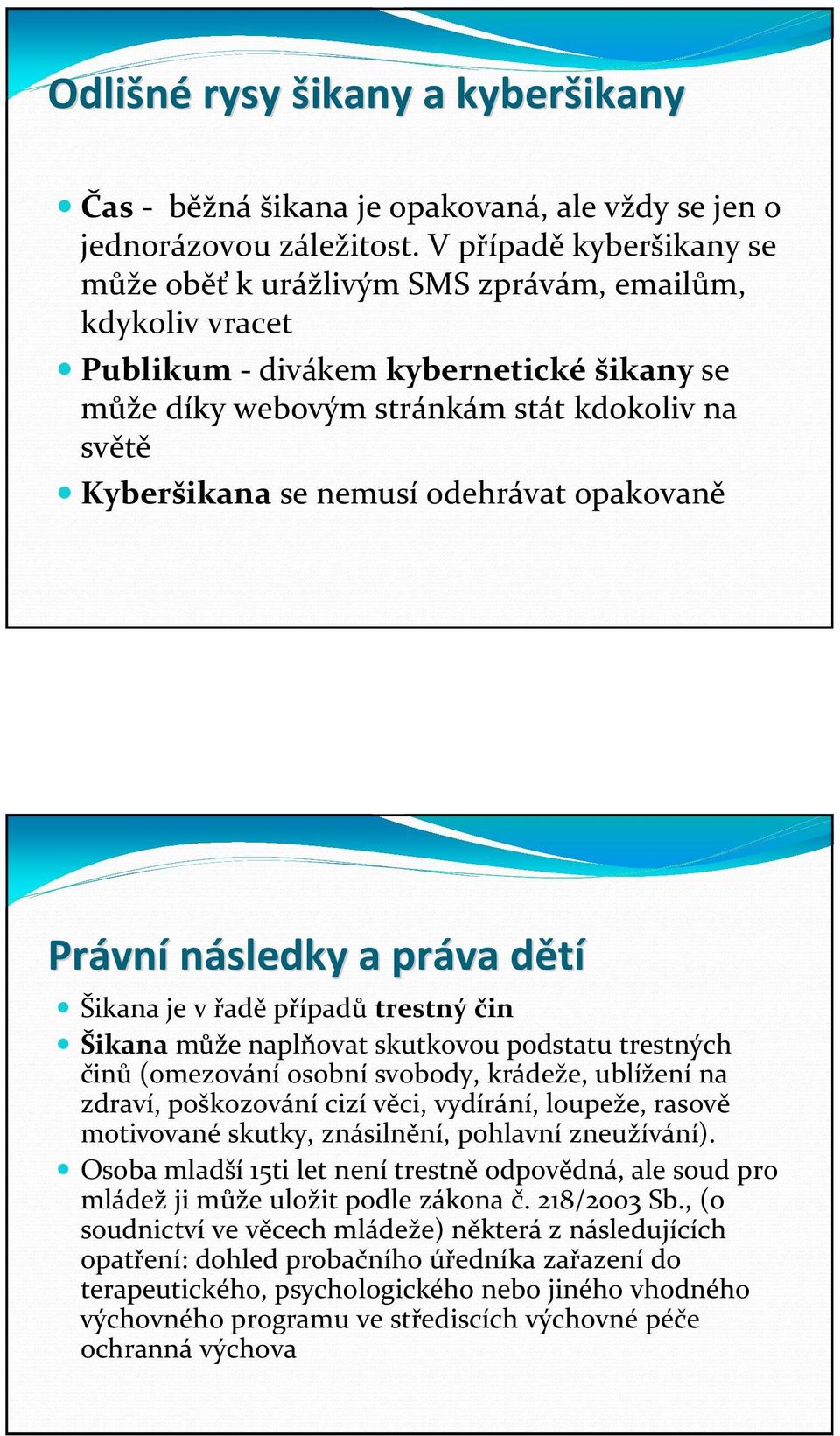 Odlišné rysy šikany a kyberšikany

Čas - běžná šikana je opakovaná, ale vždy se jen o jednorázovou záležitost. V případě kyberšikany se může oběť k urážlivým SMS zprávám, emailům, kdykoliv vracet

Publikum - divákem kybernetické šikany se může díky webovým stránkám stát kdokoliv na světě

Kyberšikana se nemusí odehrávat opakovaně

Právní následky a práva dětí

Šikana je v řadě případů trestný čin

Šikana může naplňovat skutkovou podstatu trestných činů (omezování osobní svobody, krádeže, ublížení na zdraví, poškozování cizí věci, vydírání, loupeže, rasově motivované skutky, znásilnění, pohlavní zneužívání).

Osoba mladší 15ti let není trestně odpovědná, ale soud pro mládež ji může uložit podle zákona č. 218/2003 Sb., (o soudnictví ve věcech mládeže) některá z následujících opatření: dohled probačního úředníka zařazení do terapeutického, psychologického nebo jiného vhodného výchovného programu ve střediscích výchovné péče ochranná výchova